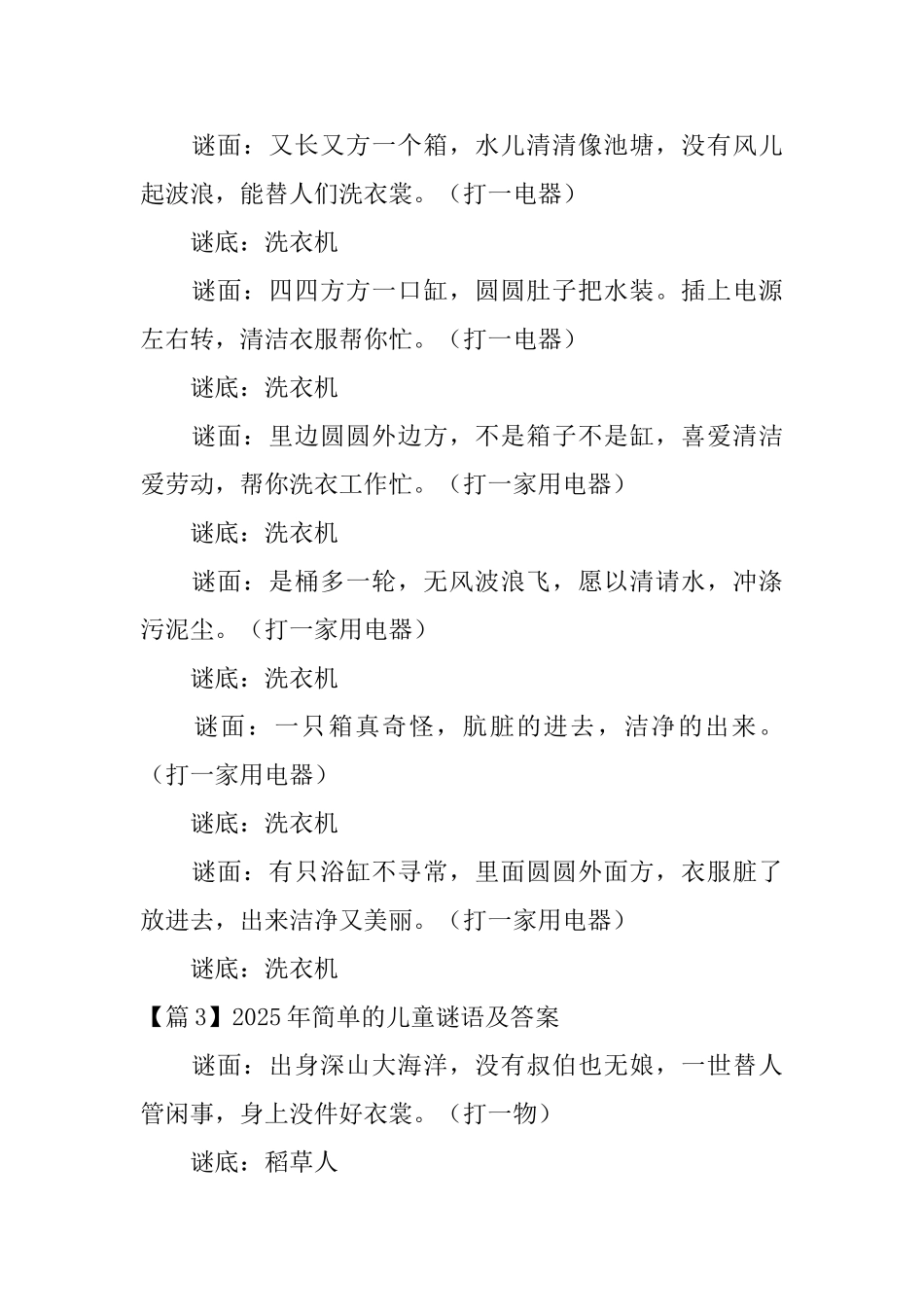 谜面：又长又方一个箱，水儿清清像池塘，没有风儿起波浪，能替人们洗衣裳。（打一电器）

谜底：洗衣机

谜面：四四方方一口缸，圆圆肚子把水装。插上电源左右转，清洁衣服帮你忙。（打一电器）

谜底：洗衣机

谜面：里边圆圆外边方，不是箱子不是缸，喜爱清洁爱劳动，帮你洗衣工作忙。（打一家用电器）

谜底：洗衣机

谜面：是桶多一轮，无风波浪飞，愿以清请水，冲涤污泥尘。（打一家用电器）

谜底：洗衣机

谜面：一只箱真奇怪，肮脏的进去，洁净的出来。（打一家用电器）

谜底：洗衣机

谜面：有只浴缸不寻常，里面圆圆外面方，衣服脏了放进去，出来洁净又美丽。（打一家用电器）

谜底：洗衣机

【篇3】2025年简单的儿童谜语及答案

谜面：出身深山大海洋，没有叔伯也无娘，一世替人管闲事，身上没件好衣裳。（打一物）

谜底：稻草人